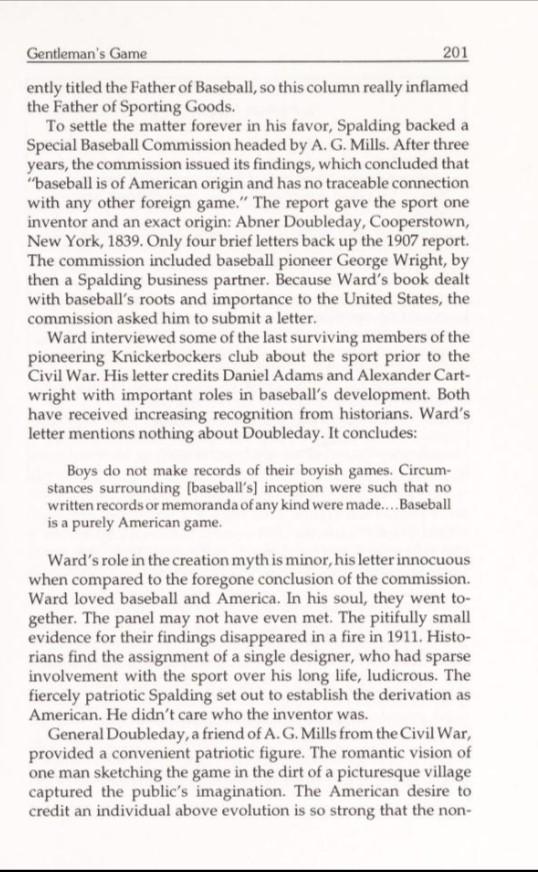 Gentleman's Game 201

ently titled the Father of Baseball, so this column really inflamed the Father of Sporting Goods.

To settle the matter forever in his favor, Spalding backed a Special Baseball Commission headed by A. G. Mills. After three years, the commission issued its findings, which concluded that "baseball is of American origin and has no traceable connection with any other foreign game." The report gave the sport one inventor and an exact origin: Abner Doubleday, Cooperstown, New York, 1839. Only four brief letters back up the 1907 report. The commission included baseball pioneer George Wright, by then a Spalding business partner. Because Ward's book dealt with baseball's roots and importance to the United States, the commission asked him to submit a letter.

Ward interviewed some of the last surviving members of the pioneering Knickerbockers club about the sport prior to the Civil War. His letter credits Daniel Adams and Alexander Cartwright with important roles in baseball's development. Both have received increasing recognition from historians. Ward's letter mentions nothing about Doubleday. It concludes:

Boys do not make records of their boyish games. Circumstances surrounding [baseball's] inception were such that no written records or memoranda of any kind were made.... Baseball is a purely American game.

Ward's role in the creation myth is minor, his letter innocuous when compared to the foregone conclusion of the commission. Ward loved baseball and America. In his soul, they went together. The panel may not have even met. The pitifully small evidence for their findings disappeared in a fire in 1911. Historians find the assignment of a single designer, who had sparse involvement with the sport over his long life, ludicrous. The fiercely patriotic Spalding set out to establish the derivation as American. He didn't care who the inventor was.

General Doubleday, a friend of A. G. Mills from the Civil War, provided a convenient patriotic figure. The romantic vision of one man sketching the game in the dirt of a picturesque village captured the public's imagination. The American desire to credit an individual above evolution is so strong that the non-